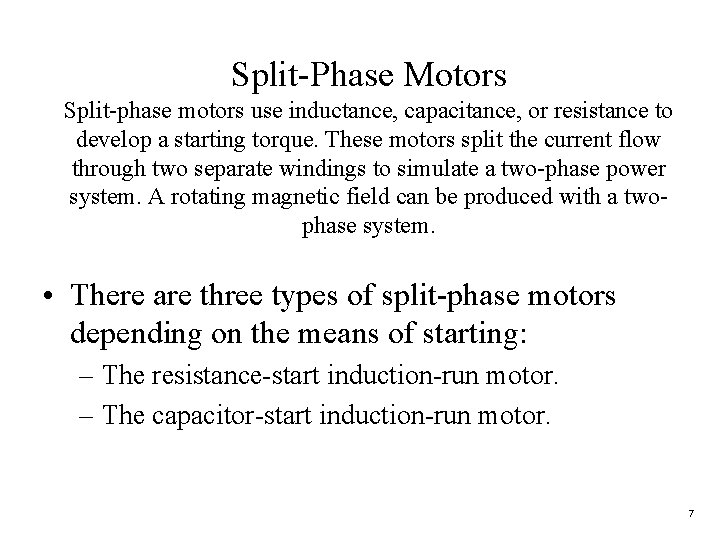 Split-Phase Motors

Split-phase motors use inductance, capacitance, or resistance to develop a starting torque. These motors split the current flow through two separate windings to simulate a two-phase power system. A rotating magnetic field can be produced with a two-phase system.

• There are three types of split-phase motors depending on the means of starting:
– The resistance-start induction-run motor.
– The capacitor-start induction-run motor.

7